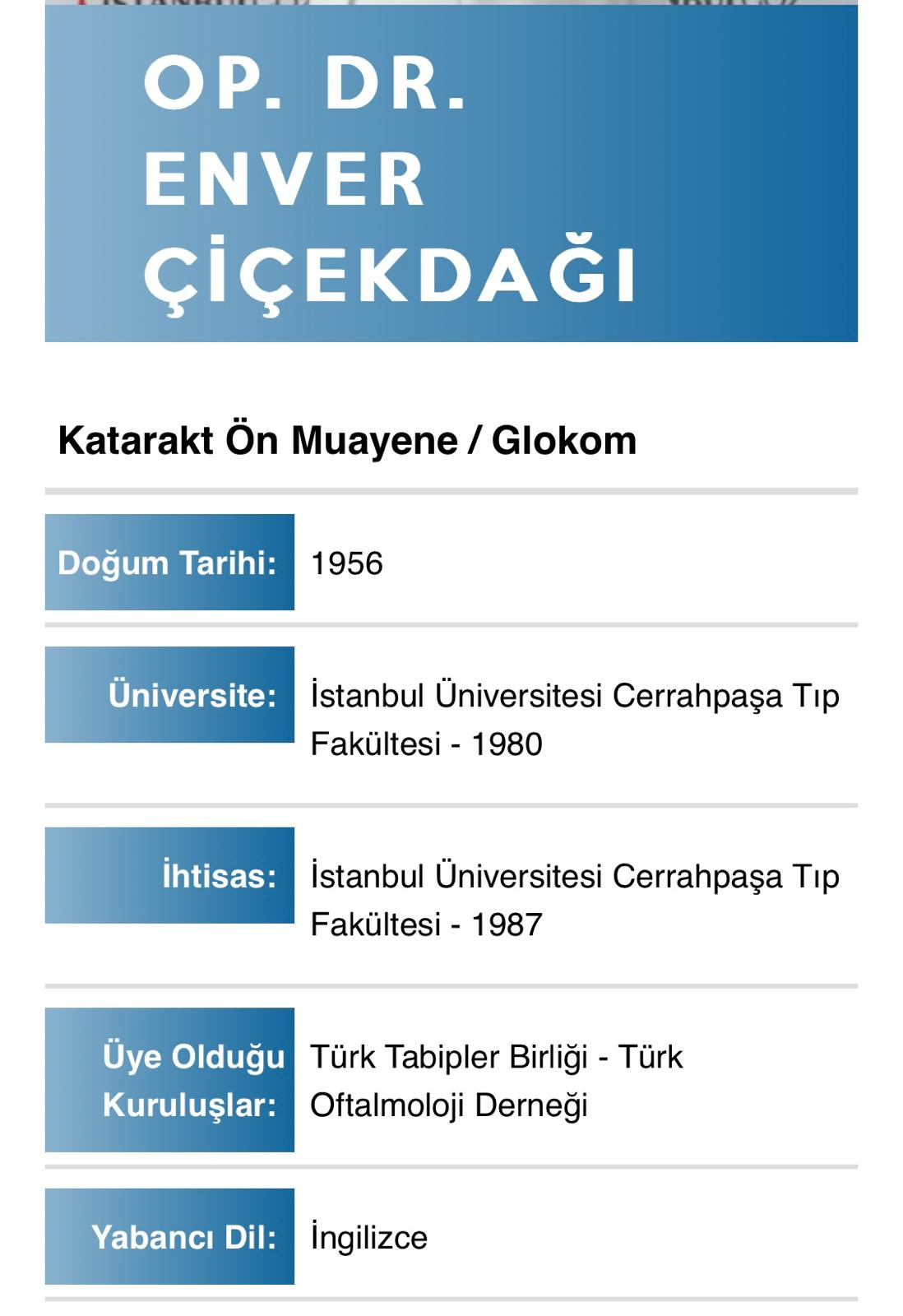 OP. DR. ENVER ÇİÇEKDAĞI

Katarakt Ön Muayene / Glokom

| Doğum Tarihi: | 1956 |
|---|---|
| Üniversite: | İstanbul Üniversitesi Cerrahpaşa Tıp Fakültesi - 1980 |
| İhtisas: | İstanbul Üniversitesi Cerrahpaşa Tıp Fakültesi - 1987 |
| Üye Olduğu Kuruluşlar: | Türk Tabipler Birliği - Türk Oftalmoloji Derneği |
| Yabancı Dil: | İngilizce |